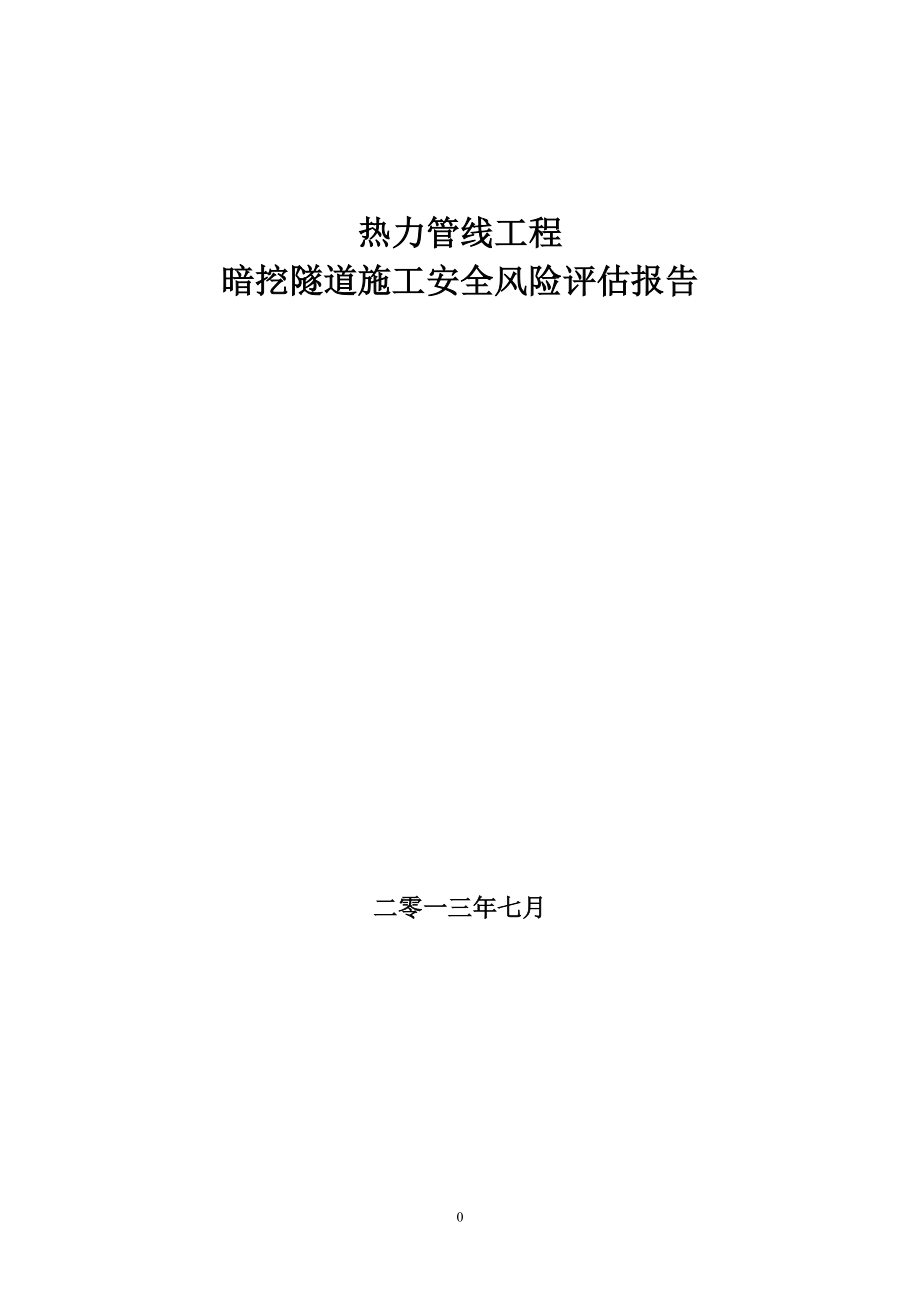 热力管线工程
暗挖隧道施工安全风险评估报告

二零一三年七月

0